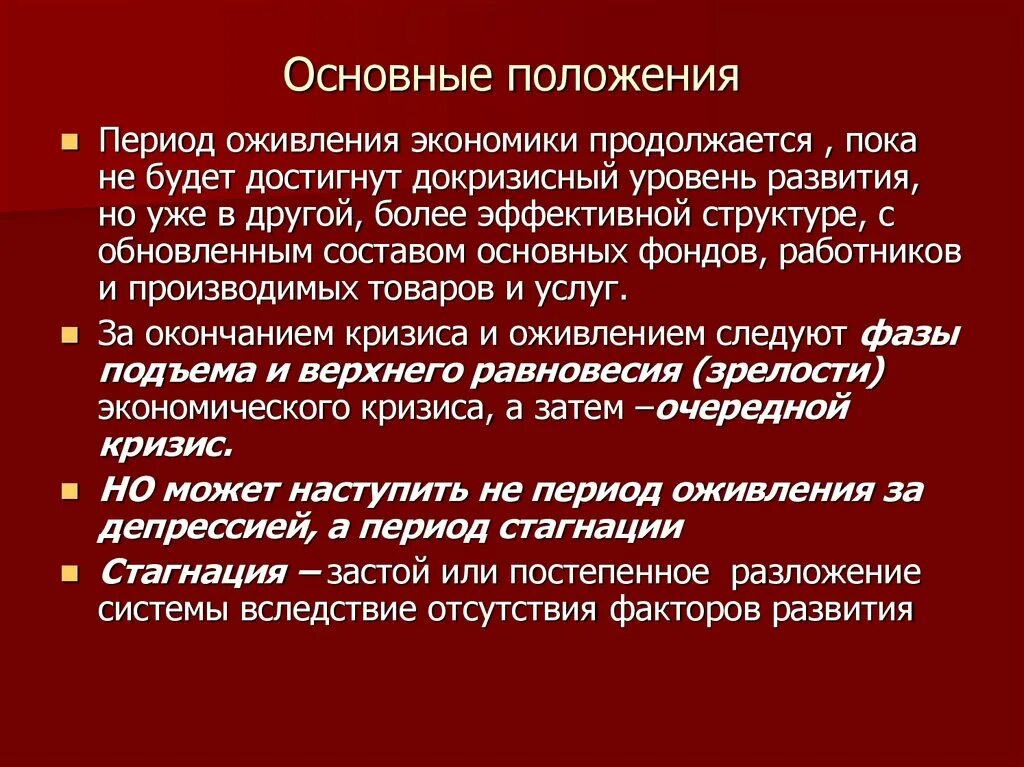 Основные положения

Период оживления экономики продолжается , пока не будет достигнут докризисный уровень развития, но уже в другой, более эффективной структуре, с обновленным составом основных фондов, работников и производимых товаров и услуг.

За окончанием кризиса и оживлением следуют фазы подъема и верхнего равновесия (зрелости) экономического кризиса, а затем –очередной кризис.

НО может наступить не период оживления за депрессией, а период стагнации

Стагнация – застой или постепенное разложение системы вследствие отсутствия факторов развития